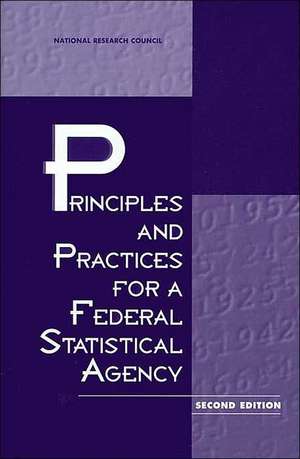 NATIONAL RESEARCH COUNCIL

PRINCIPLES AND PRACTICES FOR A FEDERAL STATISTICAL AGENCY

SECOND EDITION